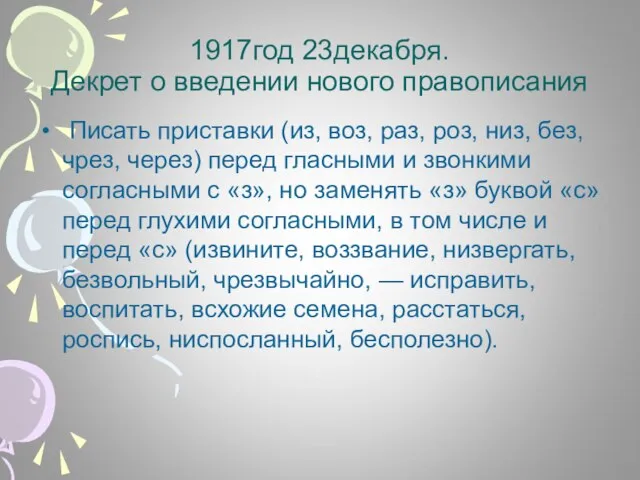 1917год 23декабря.
Декрет о введении нового правописания

• Писать приставки (из, воз, раз, роз, низ, без, чрез, через) перед гласными и звонкими согласными с «з», но заменять «з» буквой «с» перед глухими согласными, в том числе и перед «с» (извините, воззвание, низвергать, безвольный, чрезвычайно, — исправить, воспитать, всхожие семена, расстаться, роспись, ниспосланный, бесполезно).